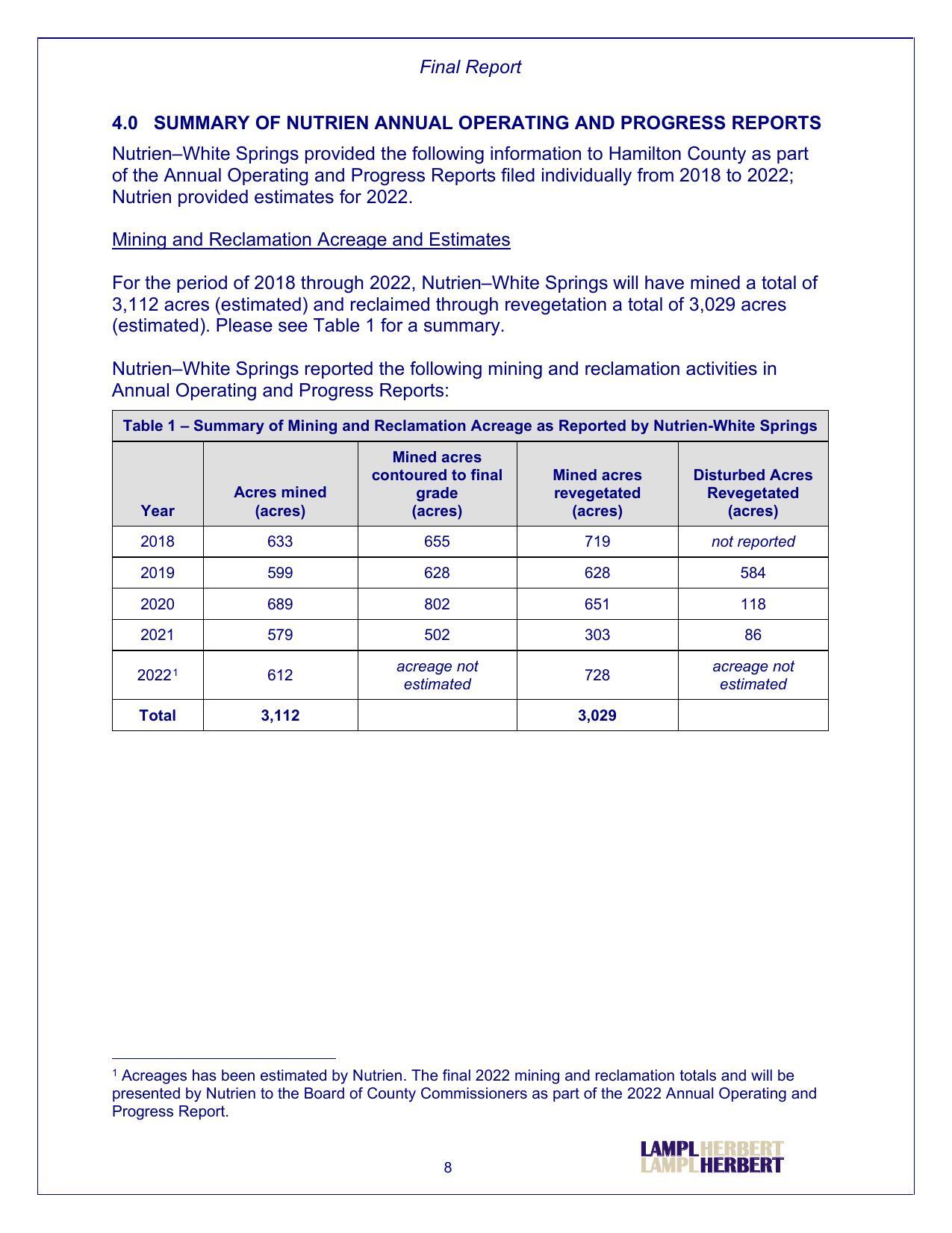 Final Report

4.0 SUMMARY OF NUTRIEN ANNUAL OPERATING AND PROGRESS REPORTS

Nutrien–White Springs provided the following information to Hamilton County as part of the Annual Operating and Progress Reports filed individually from 2018 to 2022; Nutrien provided estimates for 2022.

Mining and Reclamation Acreage and Estimates

For the period of 2018 through 2022, Nutrien–White Springs will have mined a total of 3,112 acres (estimated) and reclaimed through revegetation a total of 3,029 acres (estimated). Please see Table 1 for a summary.

Nutrien–White Springs reported the following mining and reclamation activities in Annual Operating and Progress Reports:

Table 1 – Summary of Mining and Reclamation Acreage as Reported by Nutrien-White Springs

| Year | Acres mined (acres) | Mined acres contoured to final grade (acres) | Mined acres revegetated (acres) | Disturbed Acres Revegetated (acres) |
|---|---|---|---|---|
| 2018 | 633 | 655 | 719 | not reported |
| 2019 | 599 | 628 | 628 | 584 |
| 2020 | 689 | 802 | 651 | 118 |
| 2021 | 579 | 502 | 303 | 86 |
| 2022$^1$ | 612 | acreage not estimated | 728 | acreage not estimated |
| Total | 3,112 | | 3,029 | |

$^1$ Acreages has been estimated by Nutrien. The final 2022 mining and reclamation totals and will be presented by Nutrien to the Board of County Commissioners as part of the 2022 Annual Operating and Progress Report.

8

LAMPL HERBERT
LAMPL HERBERT